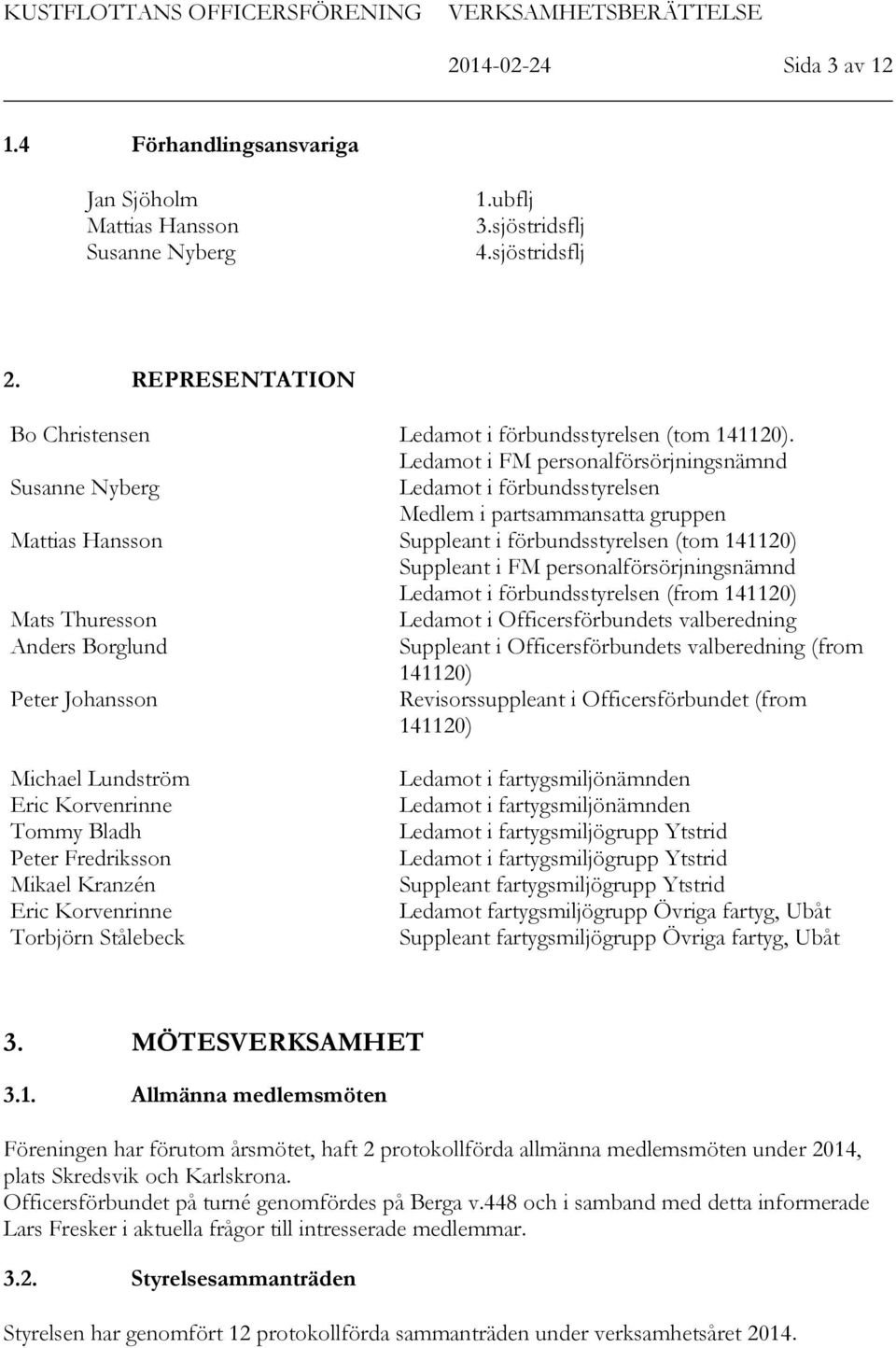 KUSTFLOTTANS OFFICERSFÖRENING VERKSAMHETSBERÄTTELSE
2014-02-24 Sida 3 av 12

1.4 Förhandlingsansvariga

Jan Sjöholm 1.ubflj
Mattias Hansson 3.sjöstridsflj
Susanne Nyberg 4.sjöstridsflj

2. REPRESENTATION

Bo Christensen Ledamot i förbundsstyrelsen (tom 141120). Ledamot i FM personalförsörjningsnämnd
Susanne Nyberg Ledamot i förbundsstyrelsen Medlem i partsammansatta gruppen
Mattias Hansson Suppleant i förbundsstyrelsen (tom 141120) Suppleant i FM personalförsörjningsnämnd Ledamot i förbundsstyrelsen (from 141120)
Mats Thuresson Ledamot i Officersförbundets valberedning
Anders Borglund Suppleant i Officersförbundets valberedning (from 141120)
Peter Johansson Revisorssuppleant i Officersförbundet (from 141120)

Michael Lundström Ledamot i fartygsmiljönämnden
Eric Korvenrinne Ledamot i fartygsmiljönämnden
Tommy Bladh Ledamot i fartygsmiljögrupp Ytstrid
Peter Fredriksson Ledamot i fartygsmiljögrupp Ytstrid
Mikael Kranzén Suppleant fartygsmiljögrupp Ytstrid
Eric Korvenrinne Ledamot fartygsmiljögrupp Övriga fartyg, Ubåt
Torbjörn Stålebeck Suppleant fartygsmiljögrupp Övriga fartyg, Ubåt

3. MÖTESVERKSAMHET

3.1. Allmänna medlemsmöten

Föreningen har förutom årsmötet, haft 2 protokollförda allmänna medlemsmöten under 2014, plats Skredsvik och Karlskrona.
Officersförbundet på turné genomfördes på Berga v.448 och i samband med detta informerade Lars Fresker i aktuella frågor till intresserade medlemmar.

3.2. Styrelsesammanträden

Styrelsen har genomfört 12 protokollförda sammanträden under verksamhetsåret 2014.